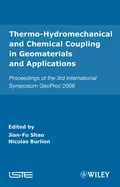 Thermo-Hydromechanical and Chemical Coupling in Geomaterials and Applications

Proceedings of the 3rd International Symposium GeoProc'2008

Edited by
Jian-Fu Shao
Nicolas Burlion

ISTE

WILEY